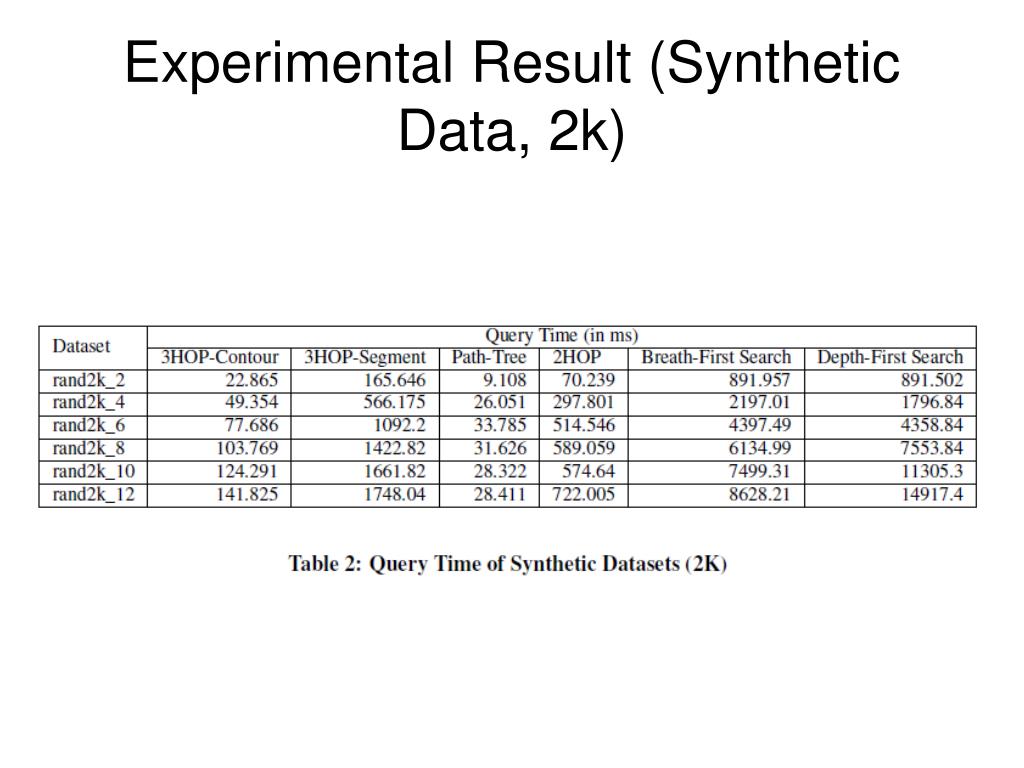 Experimental Result (Synthetic Data, 2k)

| Dataset | Query Time (in ms) | | | | | |
|---|---|---|---|---|---|---|
| | 3HOP-Contour | 3HOP-Segment | Path-Tree | 2HOP | Breath-First Search | Depth-First Search |
| rand2k_2 | 22.865 | 165.646 | 9.108 | 70.239 | 891.957 | 891.502 |
| rand2k_4 | 49.354 | 566.175 | 26.051 | 297.801 | 2197.01 | 1796.84 |
| rand2k_6 | 77.686 | 1092.2 | 33.785 | 514.546 | 4397.49 | 4358.84 |
| rand2k_8 | 103.769 | 1422.82 | 31.626 | 589.059 | 6134.99 | 7553.84 |
| rand2k_10 | 124.291 | 1661.82 | 28.322 | 574.64 | 7499.31 | 11305.3 |
| rand2k_12 | 141.825 | 1748.04 | 28.411 | 722.005 | 8628.21 | 14917.4 |

Table 2: Query Time of Synthetic Datasets (2K)